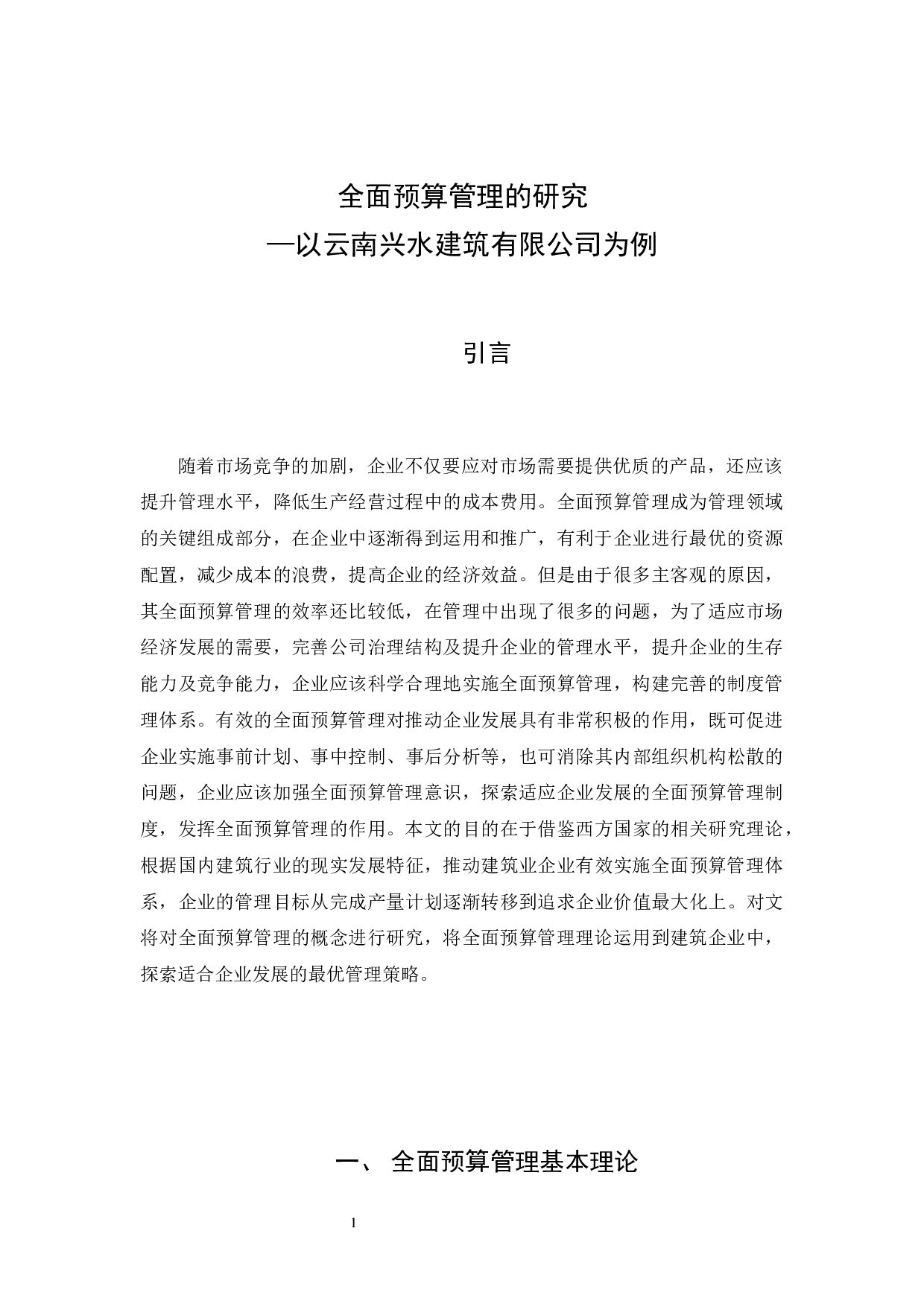 全面预算管理的研究
—以云南兴水建筑有限公司为例

引言

随着市场竞争的加剧，企业不仅要应对市场需要提供优质的产品，还应该提升管理水平，降低生产经营过程中的成本费用。全面预算管理成为管理领域的关键组成部分，在企业中逐渐得到运用和推广，有利于企业进行最优的资源配置，减少成本的浪费，提高企业的经济效益。但是由于很多主客观的原因，其全面预算管理的效率还比较低，在管理中出现了很多的问题，为了适应市场经济发展的需要，完善公司治理结构及提升企业的管理水平，提升企业的生存能力及竞争能力，企业应该科学合理地实施全面预算管理，构建完善的制度管理体系。有效的全面预算管理对推动企业发展具有非常积极的作用，既可促进企业实施事前计划、事中控制、事后分析等，也可消除其内部组织机构松散的问题，企业应该加强全面预算管理意识，探索适应企业发展的全面预算管理制度，发挥全面预算管理的作用。本文的目的在于借鉴西方国家的相关研究理论，根据国内建筑行业的现实发展特征，推动建筑业企业有效实施全面预算管理体系，企业的管理目标从完成产量计划逐渐转移到追求企业价值最大化上。对文将对全面预算管理的概念进行研究，将全面预算管理理论运用到建筑企业中，探索适合企业发展的最优管理策略。

一、 全面预算管理基本理论

1